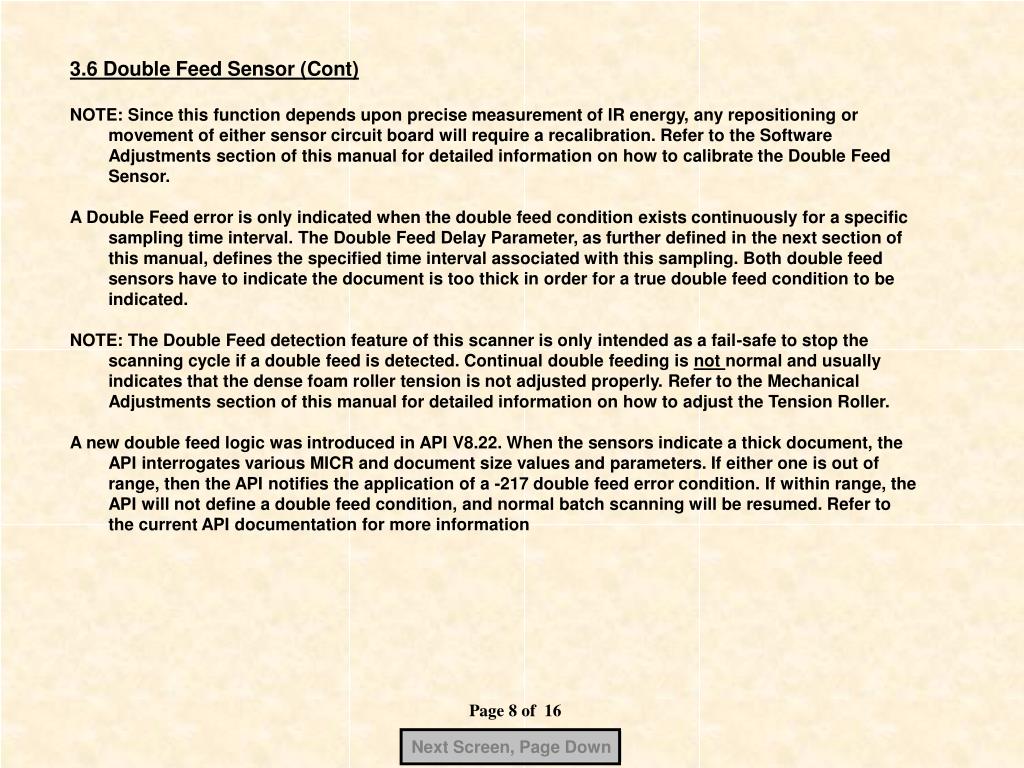 3.6 Double Feed Sensor (Cont)

NOTE: Since this function depends upon precise measurement of IR energy, any repositioning or movement of either sensor circuit board will require a recalibration. Refer to the Software Adjustments section of this manual for detailed information on how to calibrate the Double Feed Sensor.

A Double Feed error is only indicated when the double feed condition exists continuously for a specific sampling time interval. The Double Feed Delay Parameter, as further defined in the next section of this manual, defines the specified time interval associated with this sampling. Both double feed sensors have to indicate the document is too thick in order for a true double feed condition to be indicated.

NOTE: The Double Feed detection feature of this scanner is only intended as a fail-safe to stop the scanning cycle if a double feed is detected. Continual double feeding is not normal and usually indicates that the dense foam roller tension is not adjusted properly. Refer to the Mechanical Adjustments section of this manual for detailed information on how to adjust the Tension Roller.

A new double feed logic was introduced in API V8.22. When the sensors indicate a thick document, the API interrogates various MICR and document size values and parameters. If either one is out of range, then the API notifies the application of a -217 double feed error condition. If within range, the API will not define a double feed condition, and normal batch scanning will be resumed. Refer to the current API documentation for more information

Page 8 of 16

Next Screen, Page Down